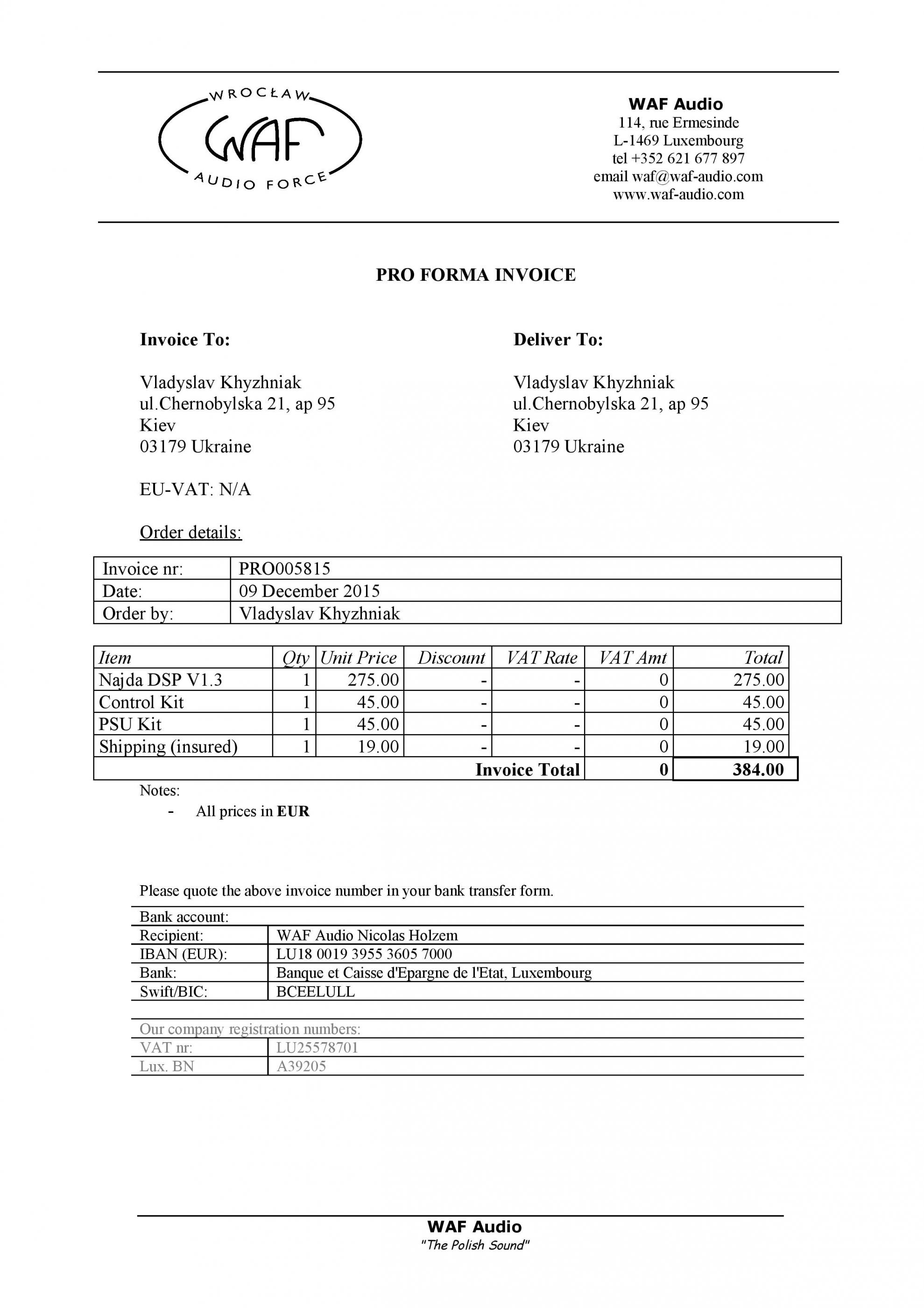 WROCŁAW
WAF
AUDIO FORCE

WAF Audio
114, rue Ermesinde
L-1469 Luxembourg
tel +352 621 677 897
email waf@waf-audio.com
www.waf-audio.com

PRO FORMA INVOICE

Invoice To:

Vladyslav Khyzhniak
ul.Chernobylska 21, ap 95
Kiev
03179 Ukraine

EU-VAT: N/A

Deliver To:

Vladyslav Khyzhniak
ul.Chernobylska 21, ap 95
Kiev
03179 Ukraine

Order details:

| Invoice nr: | PRO005815 |
|---|---|
| Date: | 09 December 2015 |
| Order by: | Vladyslav Khyzhniak |

| Item | Qty | Unit Price | Discount | VAT Rate | VAT Amt | Total |
|---|---|---|---|---|---|---|
| Najda DSP V1.3 | 1 | 275.00 | - | - | 0 | 275.00 |
| Control Kit | 1 | 45.00 | - | - | 0 | 45.00 |
| PSU Kit | 1 | 45.00 | - | - | 0 | 45.00 |
| Shipping (insured) | 1 | 19.00 | - | - | 0 | 19.00 |
| | | | | Invoice Total | 0 | 384.00 |

Notes:
- All prices in EUR

Please quote the above invoice number in your bank transfer form.

| Bank account: | |
|---|---|
| Recipient: | WAF Audio Nicolas Holzem |
| IBAN (EUR): | LU18 0019 3955 3605 7000 |
| Bank: | Banque et Caisse d'Epargne de l'Etat, Luxembourg |
| Swift/BIC: | BCEELULL |

| Our company registration numbers: | |
|---|---|
| VAT nr: | LU25578701 |
| Lux. BN | A39205 |

WAF Audio
"The Polish Sound"